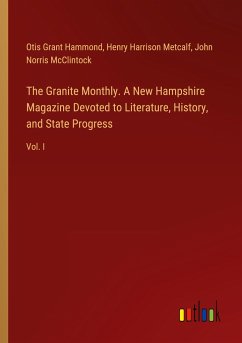 Otis Grant Hammond, Henry Harrison Metcalf, John Norris McClintock

The Granite Monthly. A New Hampshire Magazine Devoted to Literature, History, and State Progress

Vol. I

outlook